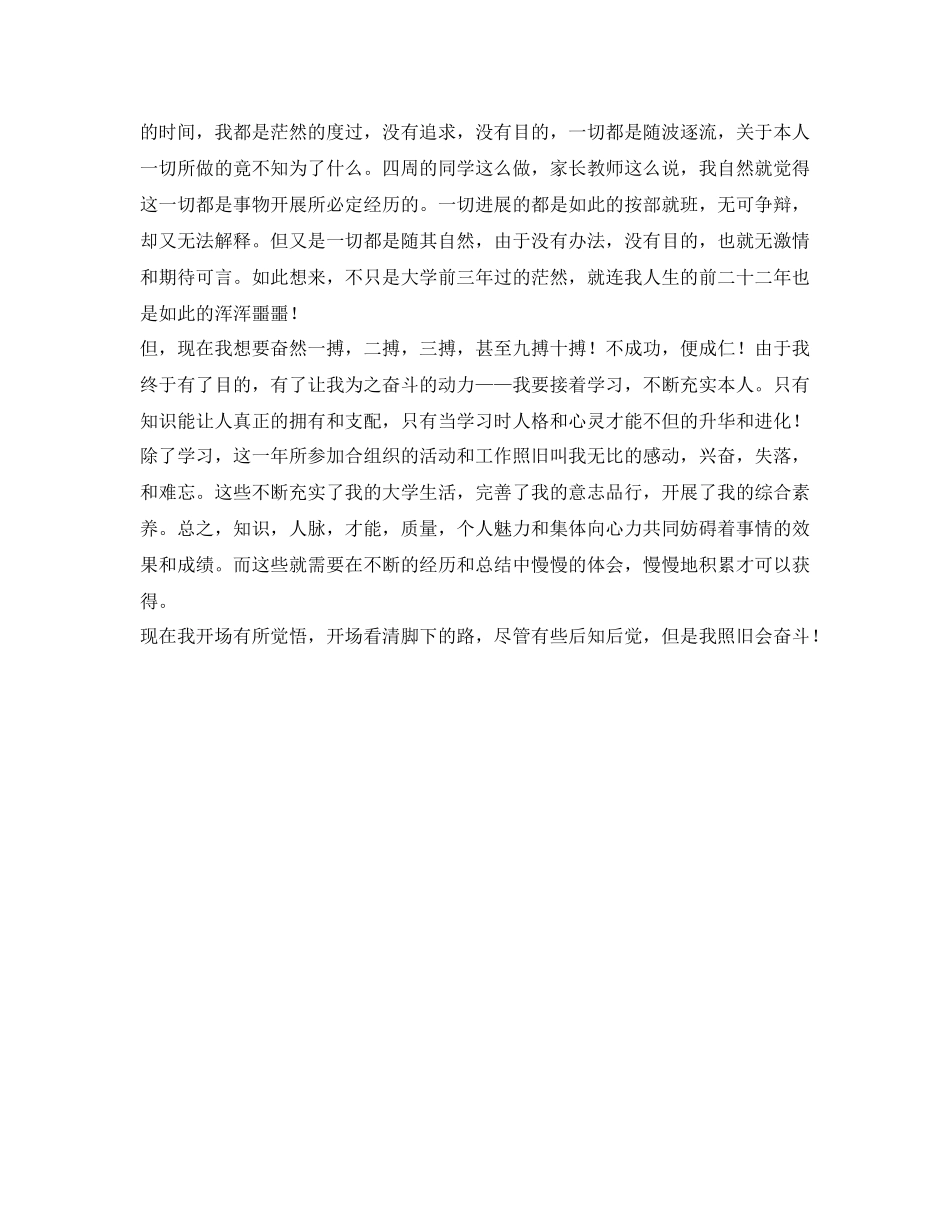 的时间，我都是茫然的度过，没有追求，没有目的，一切都是随波逐流，关于本人一切所做的竟不知为了什么。四周的同学这么做，家长教师这么说，我自然就觉得这一切都是事物开展所必定经历的。一切进展的都是如此的按部就班，无可争辩，却又无法解释。但又是一切都是随其自然，由于没有办法，没有目的，也就无激情和期待可言。如此想来，不只是大学前三年过的茫然，就连我人生的前二十二年也是如此的浑浑噩噩！

但，现在我想要奋然一搏，二搏，三搏，甚至九搏十搏！不成功，便成仁！由于我终于有了目的，有了让我为之奋斗的动力——我要接着学习，不断充实本人。只有知识能让人真正的拥有和支配，只有当学习时人格和心灵才能不但的升华和进化！

除了学习，这一年所参加合组织的活动和工作照旧叫我无比的感动，兴奋，失落，和难忘。这些不断充实了我的大学生活，完善了我的意志品行，开展了我的综合素养。总之，知识，人脉，才能，质量，个人魅力和集体向心力共同妨碍着事情的效果和成绩。而这些就需要在不断的经历和总结中慢慢的体会，慢慢地积累才可以获得。

现在我开场有所觉悟，开场看清脚下的路，尽管有些后知后觉，但是我照旧会奋斗！